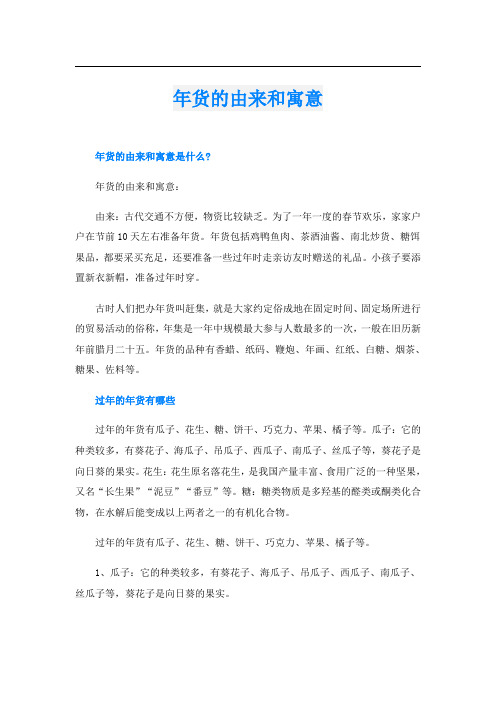 年货的由来和寓意

年货的由来和寓意是什么?

年货的由来和寓意：

由来：古代交通不方便，物资比较缺乏。为了一年一度的春节欢乐，家家户户在节前10天左右准备年货。年货包括鸡鸭鱼肉、茶酒油酱、南北炒货、糖饵果品，都要采买充足，还要准备一些过年时走亲访友时赠送的礼品。小孩子要添置新衣新帽，准备过年时穿。

古时人们把办年货叫赶集，就是大家约定俗成地在固定时间、固定场所进行的贸易活动的俗称，年集是一年中规模最大参与人数最多的一次，一般在旧历新年前腊月二十五。年货的品种有香蜡、纸码、鞭炮、年画、红纸、白糖、烟茶、糖果、佐料等。

过年的年货有哪些

过年的年货有瓜子、花生、糖、饼干、巧克力、苹果、橘子等。瓜子：它的种类较多，有葵花子、海瓜子、吊瓜子、西瓜子、南瓜子、丝瓜子等，葵花子是向日葵的果实。花生：花生原名落花生，是我国产量丰富、食用广泛的一种坚果，又名“长生果”“泥豆”“番豆”等。糖：糖类物质是多羟基的醛类或酮类化合物，在水解后能变成以上两者之一的有机化合物。

过年的年货有瓜子、花生、糖、饼干、巧克力、苹果、橘子等。

1、瓜子：它的种类较多，有葵花子、海瓜子、吊瓜子、西瓜子、南瓜子、丝瓜子等，葵花子是向日葵的果实。